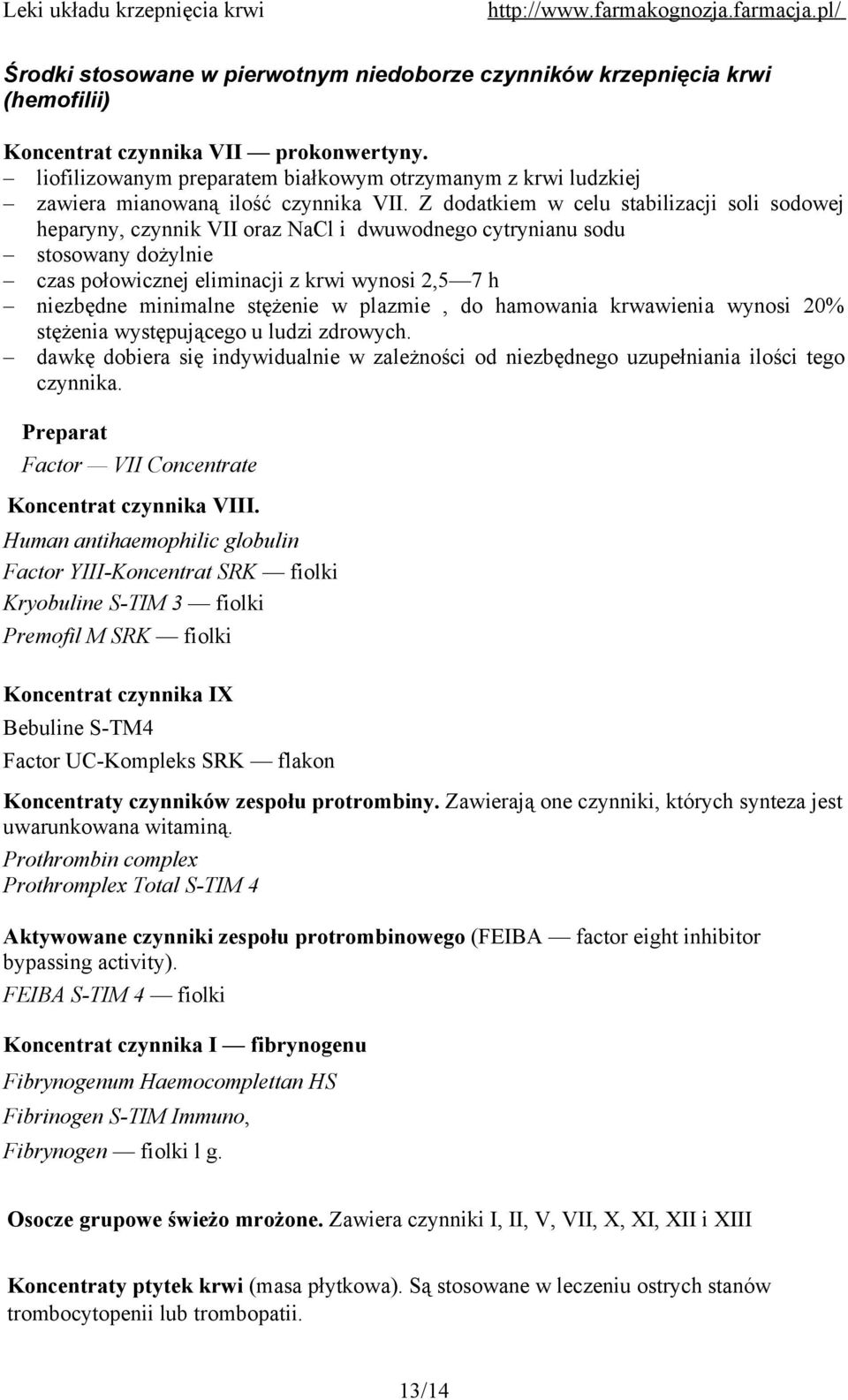 Leki układu krzepnięcia krwi http://www.farmakognozja.farmacja.pl/

Środki stosowane w pierwotnym niedoborze czynników krzepnięcia krwi (hemofilii)

Koncentrat czynnika VII — prokonwertyny.
– liofilizowanym preparatem białkowym otrzymanym z krwi ludzkiej
– zawiera mianowaną ilość czynnika VII. Z dodatkiem w celu stabilizacji soli sodowej heparyny, czynnik VII oraz NaCl i dwuwodnego cytrynianu sodu
– stosowany dożylnie
– czas połowicznej eliminacji z krwi wynosi 2,5—7 h
– niezbędne minimalne stężenie w plazmie , do hamowania krwawienia wynosi 20% stężenia występującego u ludzi zdrowych.
– dawkę dobiera się indywidualnie w zależności od niezbędnego uzupełniania ilości tego czynnika.

Preparat
Factor — VII Concentrate

Koncentrat czynnika VIII.
Human antihaemophilic globulin
Factor YIII-Koncentrat SRK — fiolki
Kryobuline S-TIM 3 — fiolki
Premofil M SRK — fiolki

Koncentrat czynnika IX
Bebuline S-TM4
Factor UC-Kompleks SRK — flakon

Koncentraty czynników zespołu protrombiny. Zawierają one czynniki, których synteza jest uwarunkowana witaminą.
Prothrombin complex
Prothromplex Total S-TIM 4

Aktywowane czynniki zespołu protrombinowego (FEIBA — factor eight inhibitor bypassing activity).
FEIBA S-TIM 4 — fiolki

Koncentrat czynnika I — fibrynogenu
Fibrynogenum Haemocomplettan HS
Fibrinogen S-TIM Immuno,
Fibrynogen — fiolki l g.

Osocze grupowe świeżo mrożone. Zawiera czynniki I, II, V, VII, X, XI, XII i XIII

Koncentraty ptytek krwi (masa płytkowa). Są stosowane w leczeniu ostrych stanów trombocytopenii lub trombopatii.

13/14